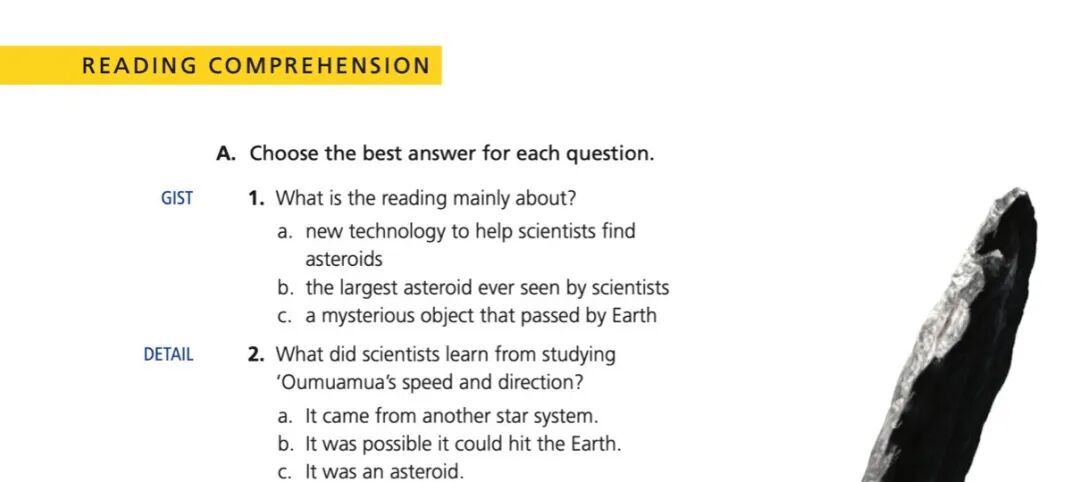 READING COMPREHENSION

A. Choose the best answer for each question.

GIST

1. What is the reading mainly about?
a. new technology to help scientists find asteroids
b. the largest asteroid ever seen by scientists
c. a mysterious object that passed by Earth

DETAIL

2. What did scientists learn from studying 'Oumuamua's speed and direction?
a. It came from another star system.
b. It was possible it could hit the Earth.
c. It was an asteroid.